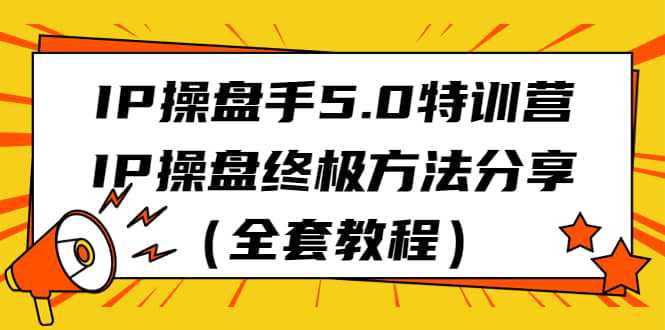 IP操盘手5.0特训营
IP操盘终极方法分享
（全套教程）